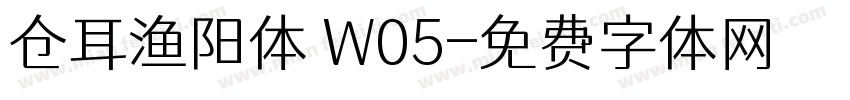 仓耳渔阳体 W05-免费字体网